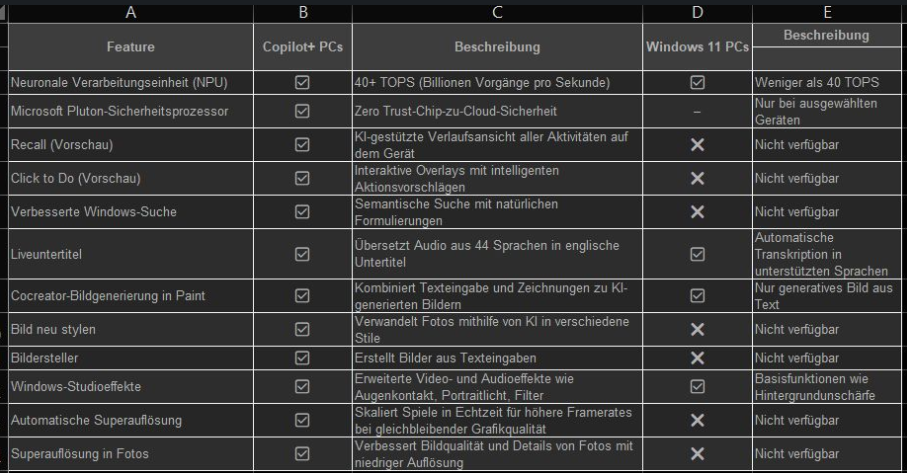 | A | B | C | D | E |
|---|---|---|---|---|
| Feature | Copilot+ PCs | Beschreibung | Windows 11 PCs | Beschreibung |
| Neuronale Verarbeitungseinheit (NPU) | ☑ | 40+ TOPS (Billionen Vorgänge pro Sekunde) | ☑ | Weniger als 40 TOPS |
| Microsoft Pluton-Sicherheitsprozessor | ☑ | Zero Trust-Chip-zu-Cloud-Sicherheit | – | Nur bei ausgewählten Geräten |
| Recall (Vorschau) | ☑ | KI-gestützte Verlaufsansicht aller Aktivitäten auf dem Gerät | ✕ | Nicht verfügbar |
| Click to Do (Vorschau) | ☑ | Interaktive Overlays mit intelligenten Aktionsvorschlägen | ✕ | Nicht verfügbar |
| Verbesserte Windows-Suche | ☑ | Semantische Suche mit natürlichen Formulierungen | ✕ | Nicht verfügbar |
| Liveuntertitel | ☑ | Übersetzt Audio aus 44 Sprachen in englische Untertitel | ☑ | Automatische Transkription in unterstützten Sprachen |
| Cocreator-Bildgenerierung in Paint | ☑ | Kombiniert Texteingabe und Zeichnungen zu KI-generierten Bildern | ☑ | Nur generatives Bild aus Text |
| Bild neu stylen | ☑ | Verwandelt Fotos mithilfe von KI in verschiedene Stile | ✕ | Nicht verfügbar |
| Bildersteller | ☑ | Erstellt Bilder aus Texteingaben | ✕ | Nicht verfügbar |
| Windows-Studioeffekte | ☑ | Erweiterte Video- und Audioeffekte wie Augenkontakt, Portraitlicht, Filter | ☑ | Basisfunktionen wie Hintergrundunschärfe |
| Automatische Superauflösung | ☑ | Skaliert Spiele in Echtzeit für höhere Framerates bei gleichbleibender Grafikqualität | ✕ | Nicht verfügbar |
| Superauflösung in Fotos | ☑ | Verbessert Bildqualität und Details von Fotos mit niedriger Auflösung | ✕ | Nicht verfügbar |